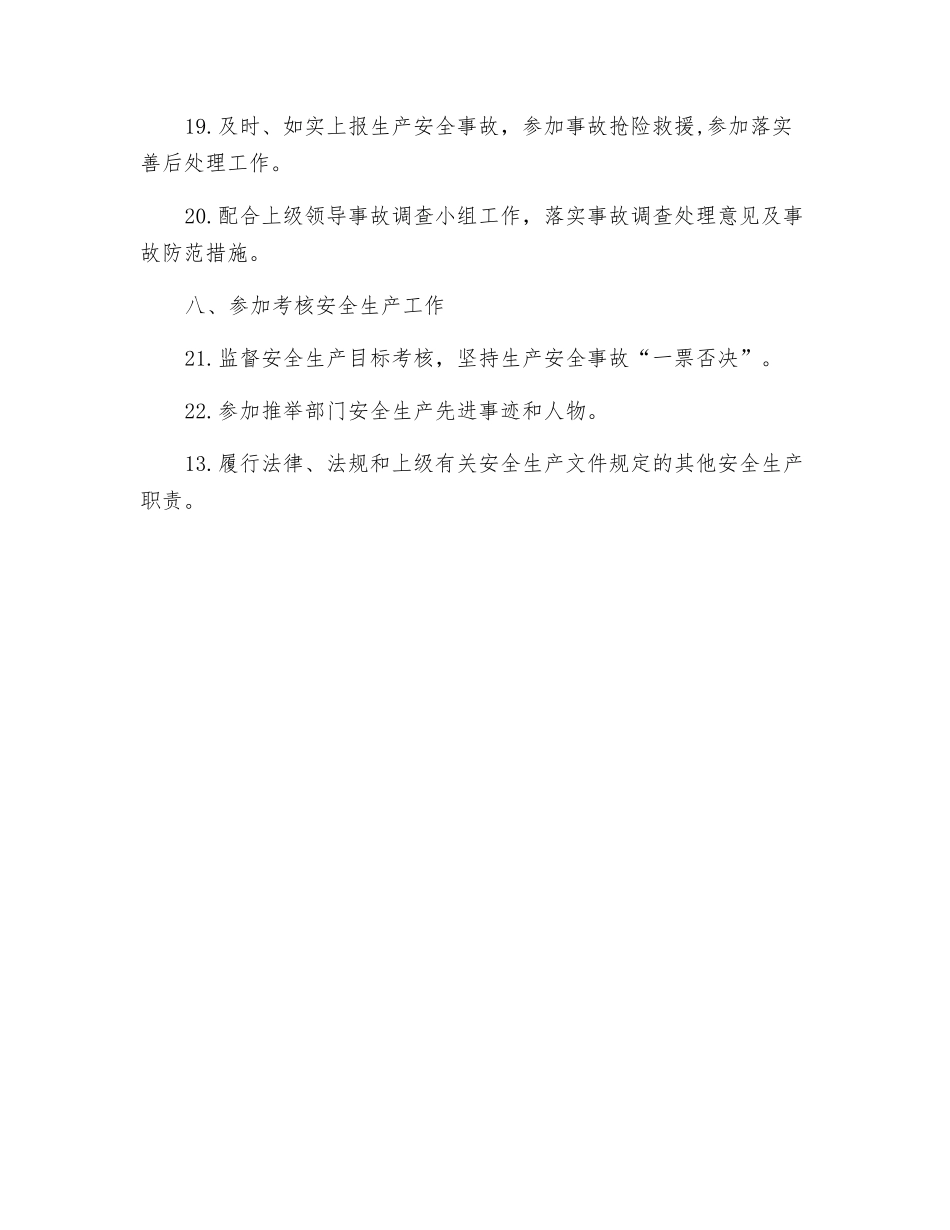 19.及时、如实上报生产安全事故，参加事故抢险救援,参加落实善后处理工作。

20.配合上级领导事故调查小组工作，落实事故调查处理意见及事故防范措施。

八、参加考核安全生产工作

21.监督安全生产目标考核，坚持生产安全事故“一票否决”。

22.参加推举部门安全生产先进事迹和人物。

13.履行法律、法规和上级有关安全生产文件规定的其他安全生产职责。